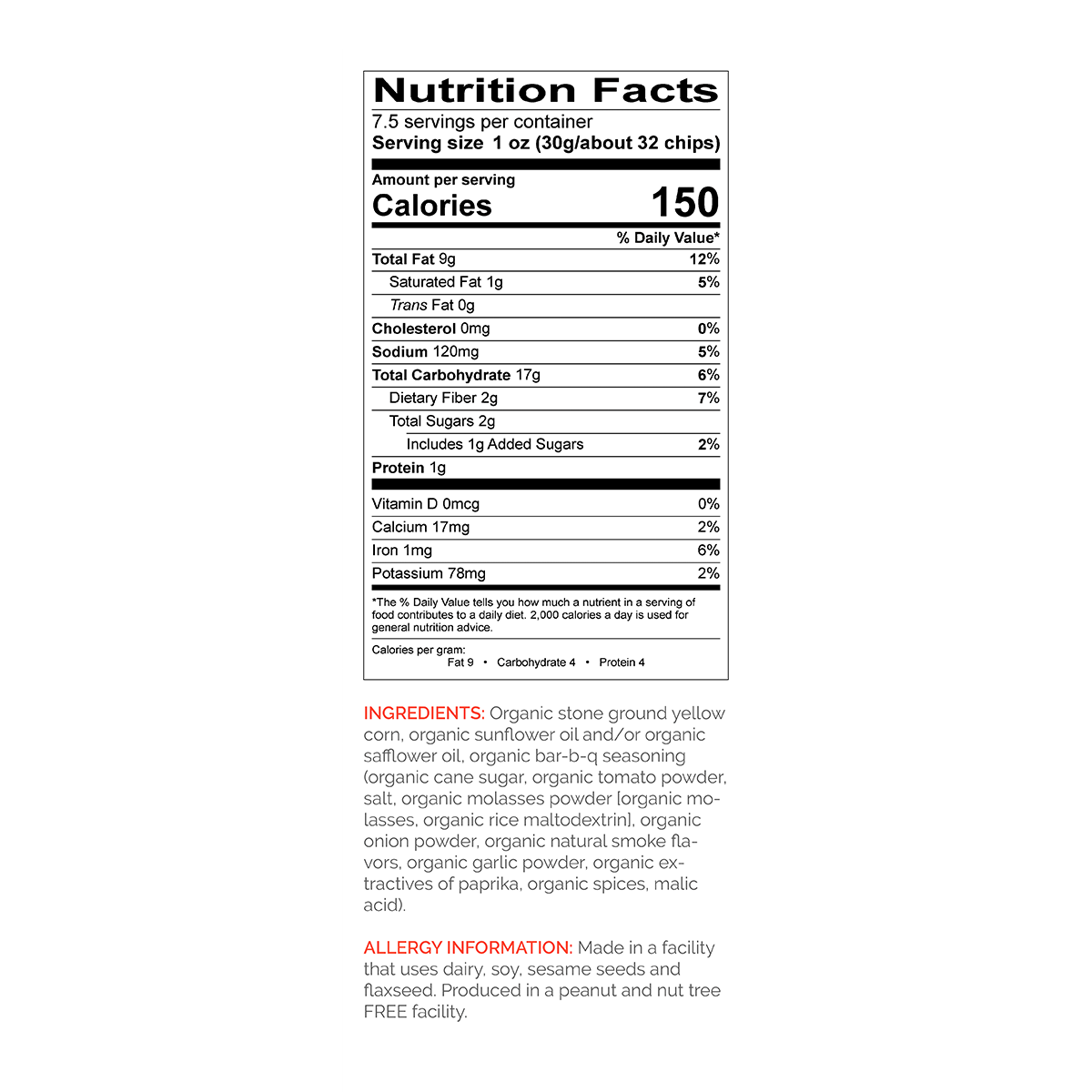 Nutrition Facts

7.5 servings per container
Serving size 1 oz (30g/about 32 chips)

Amount per serving
Calories 150

% Daily Value*

Total Fat 9g 12%
Saturated Fat 1g 5%
Trans Fat 0g
Cholesterol 0mg 0%
Sodium 120mg 5%
Total Carbohydrate 17g 6%
Dietary Fiber 2g 7%
Total Sugars 2g
Includes 1g Added Sugars 2%
Protein 1g

Vitamin D 0mcg 0%
Calcium 17mg 2%
Iron 1mg 6%
Potassium 78mg 2%

*The % Daily Value tells you how much a nutrient in a serving of food contributes to a daily diet. 2,000 calories a day is used for general nutrition advice.

Calories per gram:
Fat 9 • Carbohydrate 4 • Protein 4

INGREDIENTS: Organic stone ground yellow corn, organic sunflower oil and/or organic safflower oil, organic bar-b-q seasoning (organic cane sugar, organic tomato powder, salt, organic molasses powder [organic molasses, organic rice maltodextrin], organic onion powder, organic natural smoke flavors, organic garlic powder, organic extractives of paprika, organic spices, malic acid).

ALLERGY INFORMATION: Made in a facility that uses dairy, soy, sesame seeds and flaxseed. Produced in a peanut and nut tree FREE facility.